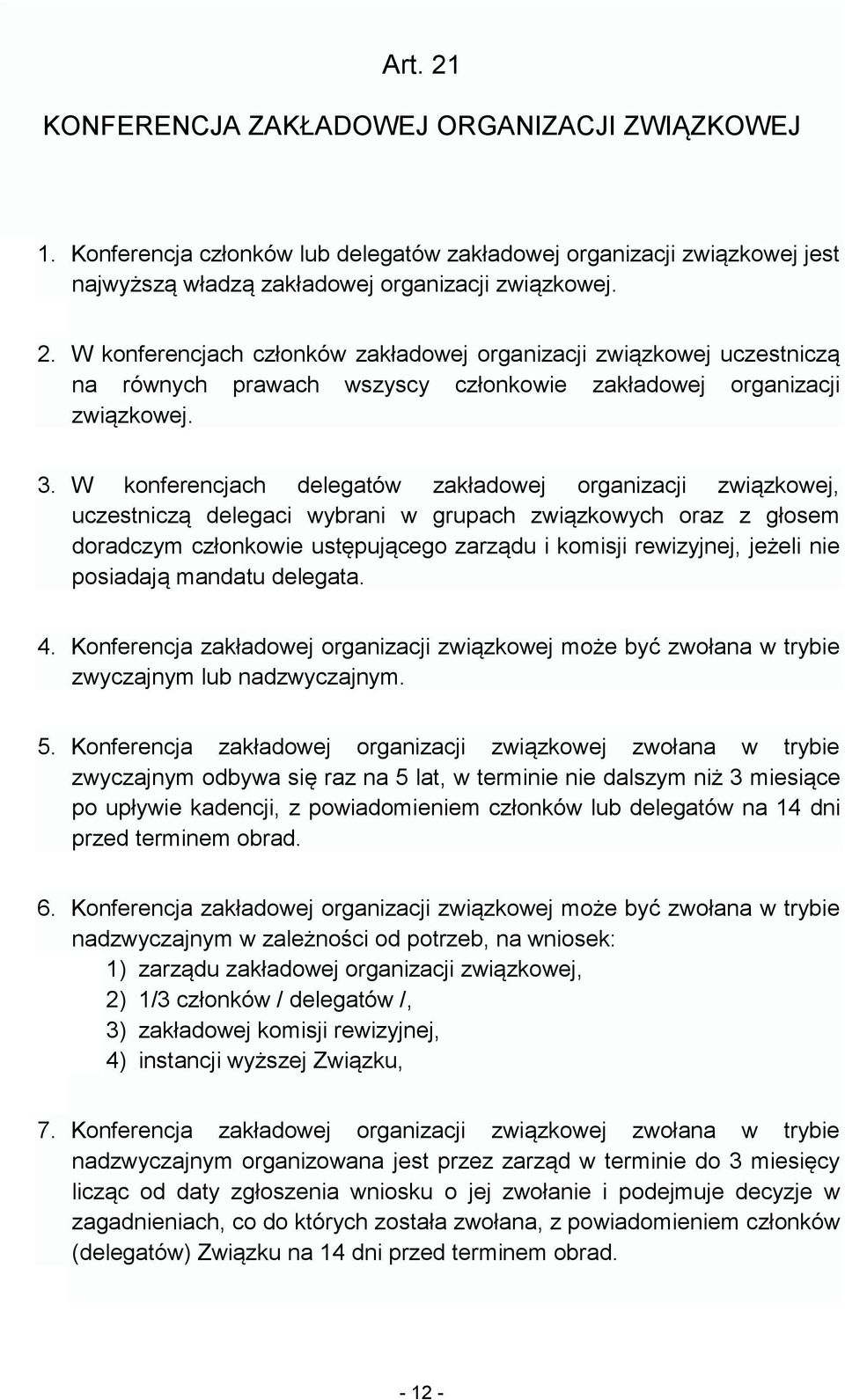 Art. 21

KONFERENCJA ZAKŁADOWEJ ORGANIZACJI ZWIĄZKOWEJ

1. Konferencja członków lub delegatów zakładowej organizacji związkowej jest najwyższą władzą zakładowej organizacji związkowej.

2. W konferencjach członków zakładowej organizacji związkowej uczestniczą na równych prawach wszyscy członkowie zakładowej organizacji związkowej.

3. W konferencjach delegatów zakładowej organizacji związkowej, uczestniczą delegaci wybrani w grupach związkowych oraz z głosem doradczym członkowie ustępującego zarządu i komisji rewizyjnej, jeżeli nie posiadają mandatu delegata.

4. Konferencja zakładowej organizacji związkowej może być zwołana w trybie zwyczajnym lub nadzwyczajnym.

5. Konferencja zakładowej organizacji związkowej zwołana w trybie zwyczajnym odbywa się raz na 5 lat, w terminie nie dalszym niż 3 miesiące po upływie kadencji, z powiadomieniem członków lub delegatów na 14 dni przed terminem obrad.

6. Konferencja zakładowej organizacji związkowej może być zwołana w trybie nadzwyczajnym w zależności od potrzeb, na wniosek:
1) zarządu zakładowej organizacji związkowej,
2) 1/3 członków / delegatów /,
3) zakładowej komisji rewizyjnej,
4) instancji wyższej Związku,

7. Konferencja zakładowej organizacji związkowej zwołana w trybie nadzwyczajnym organizowana jest przez zarząd w terminie do 3 miesięcy licząc od daty zgłoszenia wniosku o jej zwołanie i podejmuje decyzje w zagadnieniach, co do których została zwołana, z powiadomieniem członków (delegatów) Związku na 14 dni przed terminem obrad.

- 12 -